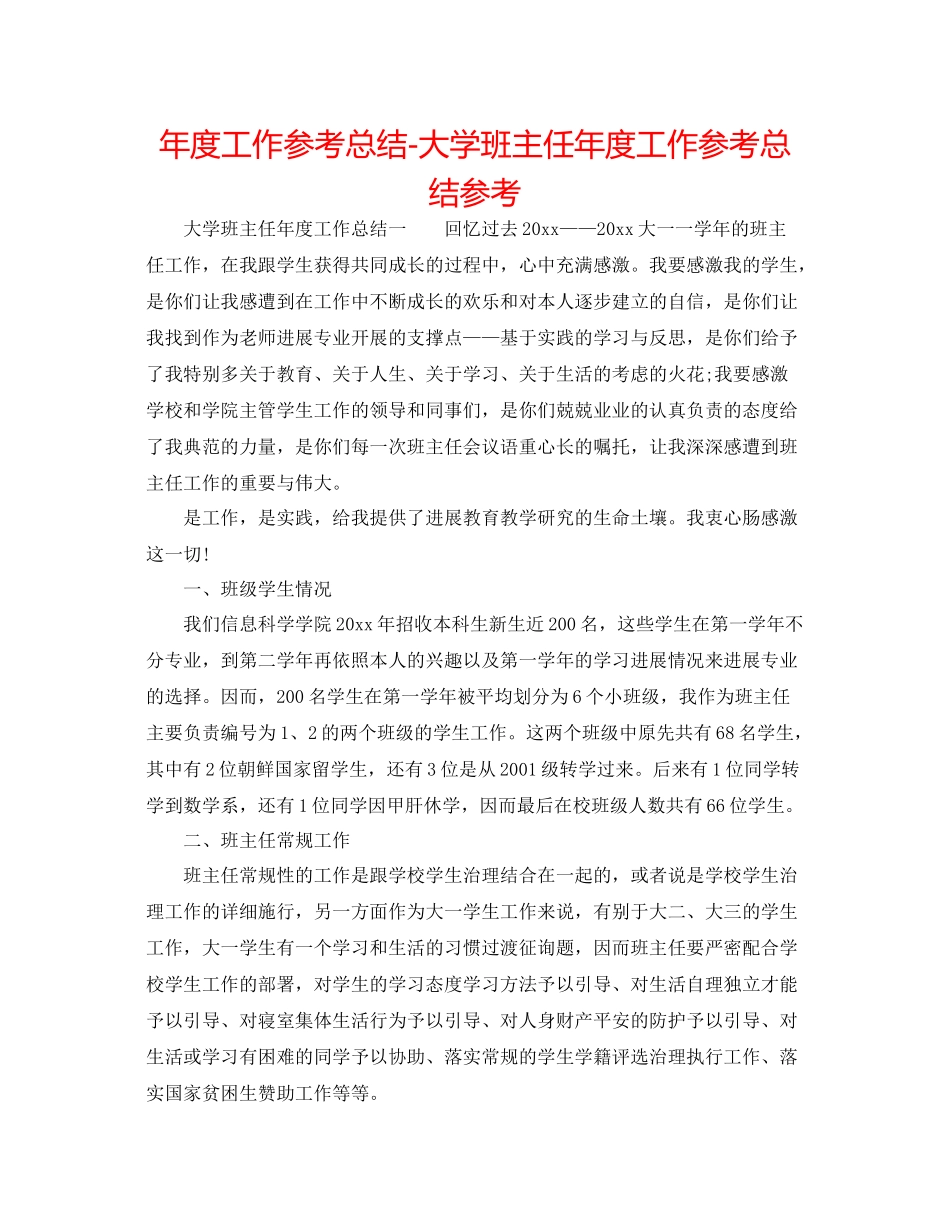 年度工作参考总结-大学班主任年度工作参考总结参考

大学班主任年度工作总结一　　回忆过去20xx——20xx大一一学年的班主任工作，在我跟学生获得共同成长的过程中，心中充满感激。我要感激我的学生，是你们让我感遭到在工作中不断成长的欢乐和对本人逐步建立的自信，是你们让我找到作为老师进展专业开展的支撑点——基于实践的学习与反思，是你们给予了我特别多关于教育、关于人生、关于学习、关于生活的考虑的火花;我要感激学校和学院主管学生工作的领导和同事们，是你们兢兢业业的认真负责的态度给了我典范的力量，是你们每一次班主任会议语重心长的嘱托，让我深深感遭到班主任工作的重要与伟大。

是工作，是实践，给我提供了进展教育教学研究的生命土壤。我衷心肠感激这一切!

一、班级学生情况

我们信息科学学院20xx年招收本科生新生近200名，这些学生在第一学年不分专业，到第二学年再依照本人的兴趣以及第一学年的学习进展情况来进展专业的选择。因而，200名学生在第一学年被平均划分为6个小班级，我作为班主任主要负责编号为1、2的两个班级的学生工作。这两个班级中原先共有68名学生，其中有2位朝鲜国家留学生，还有3位是从2001级转学过来。后来有1位同学转学到数学系，还有1位同学因甲肝休学，因而最后在校班级人数共有66位学生。

二、班主任常规工作

班主任常规性的工作是跟学校学生治理结合在一起的，或者说是学校学生治理工作的详细施行，另一方面作为大一学生工作来说，有别于大二、大三的学生工作，大一学生有一个学习和生活的习惯过渡征询题，因而班主任要严密配合学校学生工作的部署，对学生的学习态度学习方法予以引导、对生活自理独立才能予以引导、对寝室集体生活行为予以引导、对人身财产平安的防护予以引导、对生活或学习有困难的同学予以协助、落实常规的学生学籍评选治理执行工作、落实国家贫困生赞助工作等等。